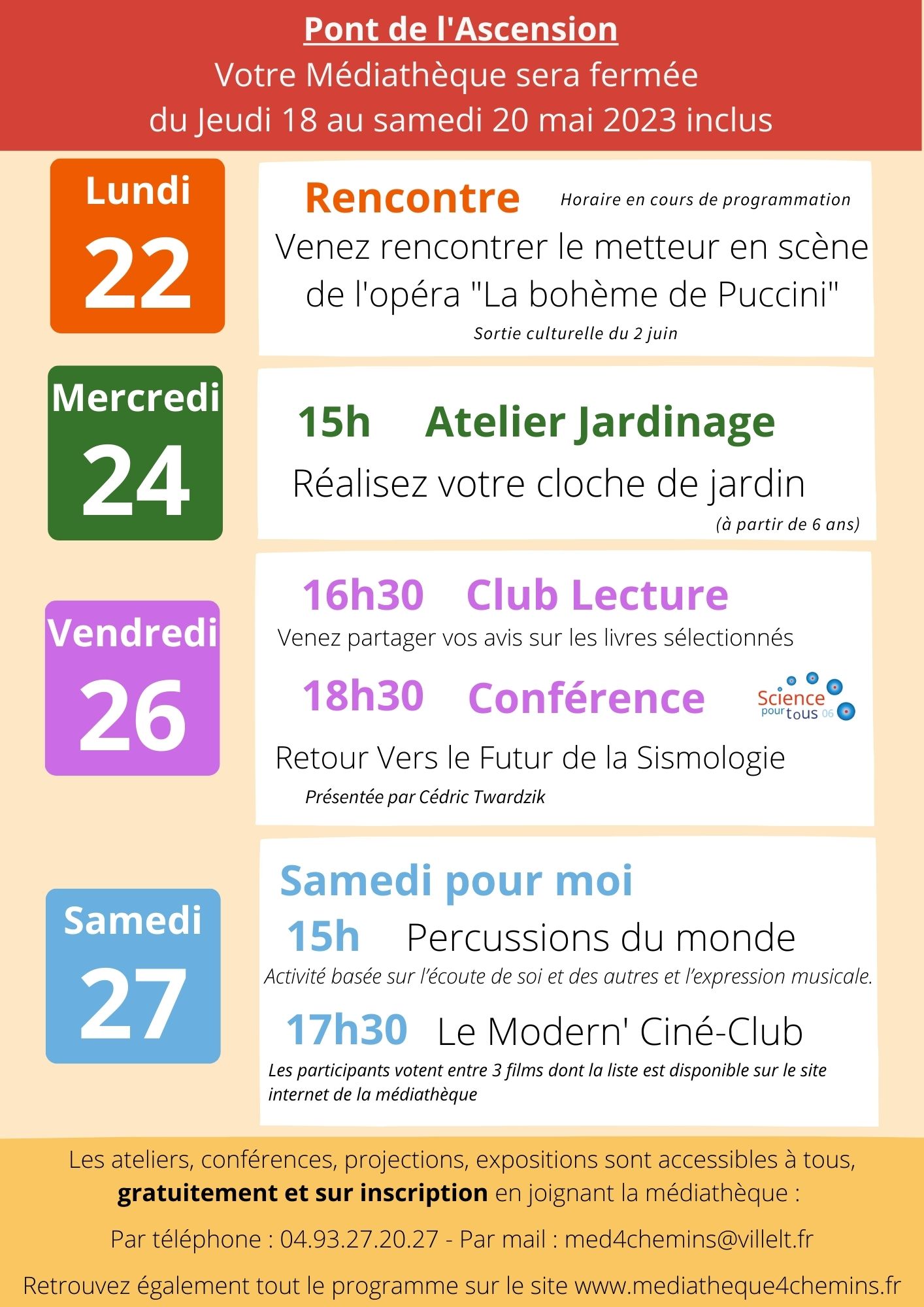 Pont de l'Ascension
Votre Médiathèque sera fermée
du Jeudi 18 au samedi 20 mai 2023 inclus

Lundi
22

Rencontre Horaire en cours de programmation
Venez rencontrer le metteur en scène de l'opéra "La bohème de Puccini"
Sortie culturelle du 2 juin

Mercredi
24

15h Atelier Jardinage
Réalisez votre cloche de jardin
(à partir de 6 ans)

Vendredi
26

16h30 Club Lecture
Venez partager vos avis sur les livres sélectionnés

18h30 Conférence
Science pour tous 06
Retour Vers le Futur de la Sismologie
Présentée par Cédric Twardzik

Samedi
27

Samedi pour moi
15h Percussions du monde
Activité basée sur l'écoute de soi et des autres et l'expression musicale.

17h30 Le Modern' Ciné-Club
Les participants votent entre 3 films dont la liste est disponible sur le site internet de la médiathèque

Les ateliers, conférences, projections, expositions sont accessibles à tous, gratuitement et sur inscription en joignant la médiathèque :

Par téléphone : 04.93.27.20.27 - Par mail : med4chemins@villelt.fr

Retrouvez également tout le programme sur le site www.mediatheque4chemins.fr